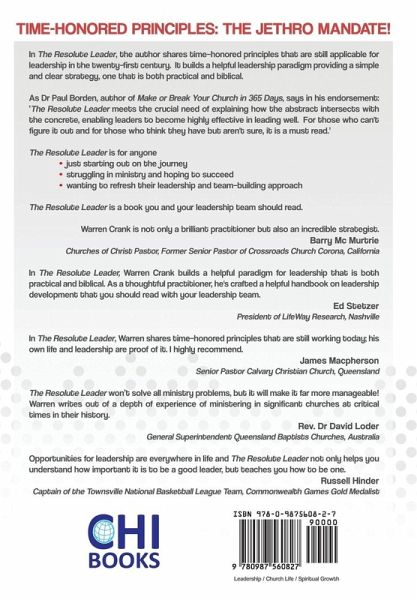 TIME-HONORED PRINCIPLES: THE JETHRO MANDATE!

In The Resolute Leader, the author shares time-honored principles that are still applicable for leadership in the twenty-first century. It builds a helpful leadership paradigm providing a simple and clear strategy, one that is both practical and biblical.

As Dr Paul Borden, author of Make or Break Your Church in 365 Days, says in his endorsement: 'The Resolute Leader meets the crucial need of explaining how the abstract intersects with the concrete, enabling leaders to become highly effective in leading well. For those who can't figure it out and for those who think they have but aren't sure, it is a must read.'

The Resolute Leader is for anyone
• just starting out on the journey
• struggling in ministry and hoping to succeed
• wanting to refresh their leadership and team-building approach

The Resolute Leader is a book you and your leadership team should read.

Warren Crank is not only a brilliant practitioner but also an incredible strategist.
Barry Mc Murtrie
Churches of Christ Pastor, Former Senior Pastor of Crossroads Church Corona, California

In The Resolute Leader, Warren Crank builds a helpful paradigm for leadership that is both practical and biblical. As a thoughtful practitioner, he's crafted a helpful handbook on leadership development that you should read with your leadership team.
Ed Stetzer
President of LifeWay Research, Nashville

In The Resolute Leader, Warren shares time-honored principles that are still working today; his own life and leadership are proof of it. I highly recommend.
James Macpherson
Senior Pastor Calvary Christian Church, Queensland

The Resolute Leader won't solve all ministry problems, but it will make it far more manageable! Warren writes out of a depth of experience of ministering in significant churches at critical times in their history.
Rev. Dr David Loder
General Superintendent Queensland Baptists Churches, Australia

Opportunities for leadership are everywhere in life and The Resolute Leader not only helps you understand how important it is to be a good leader, but teaches you how to be one.
Russell Hinder
Captain of the Townsville National Basketball League Team, Commonwealth Games Gold Medalist

CHI BOOKS

ISBN 978-0-9875608-2-7
90000
9 780987 560827

Leadership / Church Life / Spiritual Growth